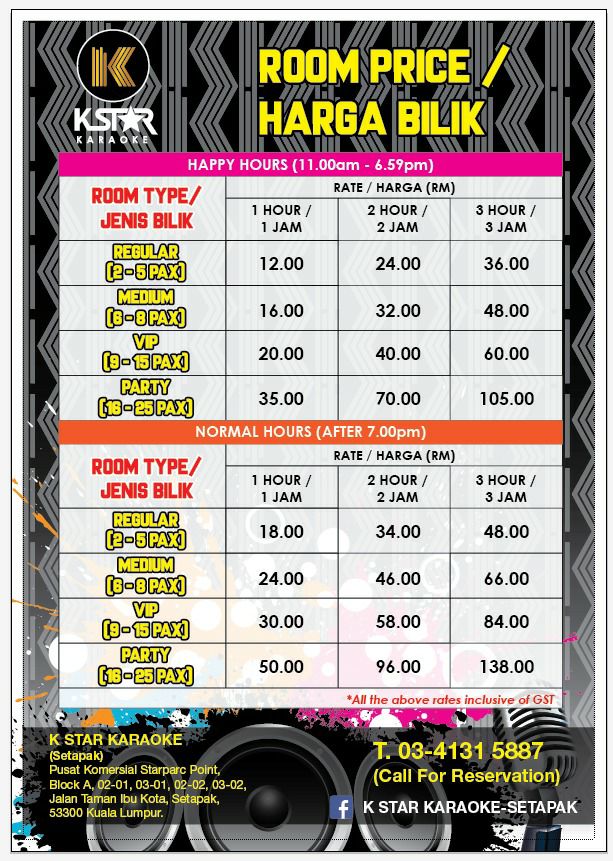 KSTAR
KARAOKE

ROOM PRICE / HARGA BILIK

HAPPY HOURS (11.00am - 6.59pm)

| ROOM TYPE/ JENIS BILIK | RATE / HARGA (RM) | | |
|---|---|---|---|
| | 1 HOUR / 1 JAM | 2 HOUR / 2 JAM | 3 HOUR / 3 JAM |
| REGULAR (2 - 5 PAX) | 12.00 | 24.00 | 36.00 |
| MEDIUM (6 - 8 PAX) | 16.00 | 32.00 | 48.00 |
| VIP (9 - 15 PAX) | 20.00 | 40.00 | 60.00 |
| PARTY (16 - 25 PAX) | 35.00 | 70.00 | 105.00 |

NORMAL HOURS (AFTER 7.00pm)

| ROOM TYPE/ JENIS BILIK | RATE / HARGA (RM) | | |
|---|---|---|---|
| | 1 HOUR / 1 JAM | 2 HOUR / 2 JAM | 3 HOUR / 3 JAM |
| REGULAR (2 - 5 PAX) | 18.00 | 34.00 | 48.00 |
| MEDIUM (6 - 8 PAX) | 24.00 | 46.00 | 66.00 |
| VIP (9 - 15 PAX) | 30.00 | 58.00 | 84.00 |
| PARTY (16 - 25 PAX) | 50.00 | 96.00 | 138.00 |

*All the above rates inclusive of GST

K STAR KARAOKE
(Setapak)
Pusat Komersial Starparc Point,
Block A, 02-01, 03-01, 02-02, 03-02,
Jalan Taman Ibu Kota, Setapak,
53300 Kuala Lumpur.

T. 03-4131 5887
(Call For Reservation)

K STAR KARAOKE-SETAPAK